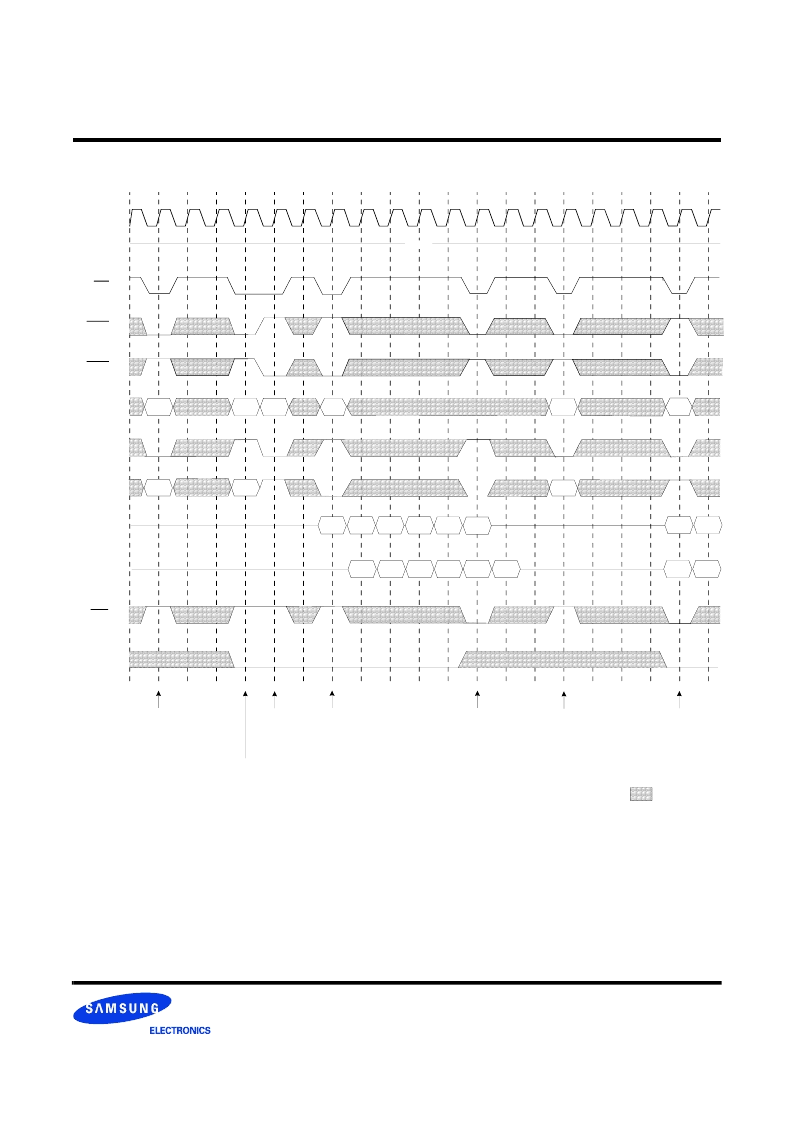 SAMSUNG
ELECTRONICS